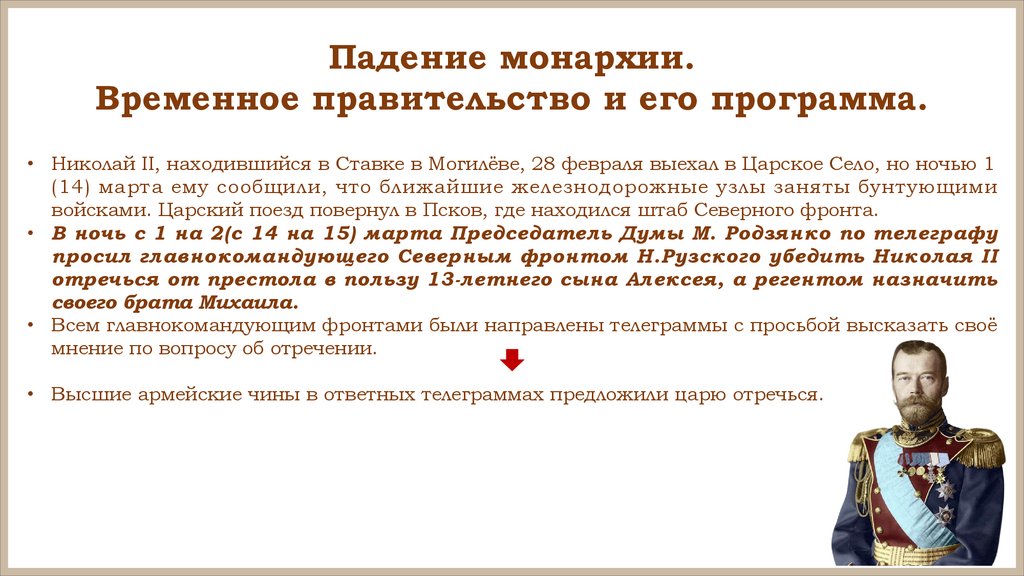 Падение монархии.
Временное правительство и его программа.

• Николай II, находившийся в Ставке в Могилёве, 28 февраля выехал в Царское Село, но ночью 1 (14) марта ему сообщили, что ближайшие железнодорожные узлы заняты бунтующими войсками. Царский поезд повернул в Псков, где находился штаб Северного фронта.
• В ночь с 1 на 2(с 14 на 15) марта Председатель Думы М. Родзянко по телеграфу просил главнокомандующего Северным фронтом Н.Рузского убедить Николая II отречься от престола в пользу 13-летнего сына Алексея, а регентом назначить своего брата Михаила.
• Всем главнокомандующим фронтами были направлены телеграммы с просьбой высказать своё мнение по вопросу об отречении.

• Высшие армейские чины в ответных телеграммах предложили царю отречься.